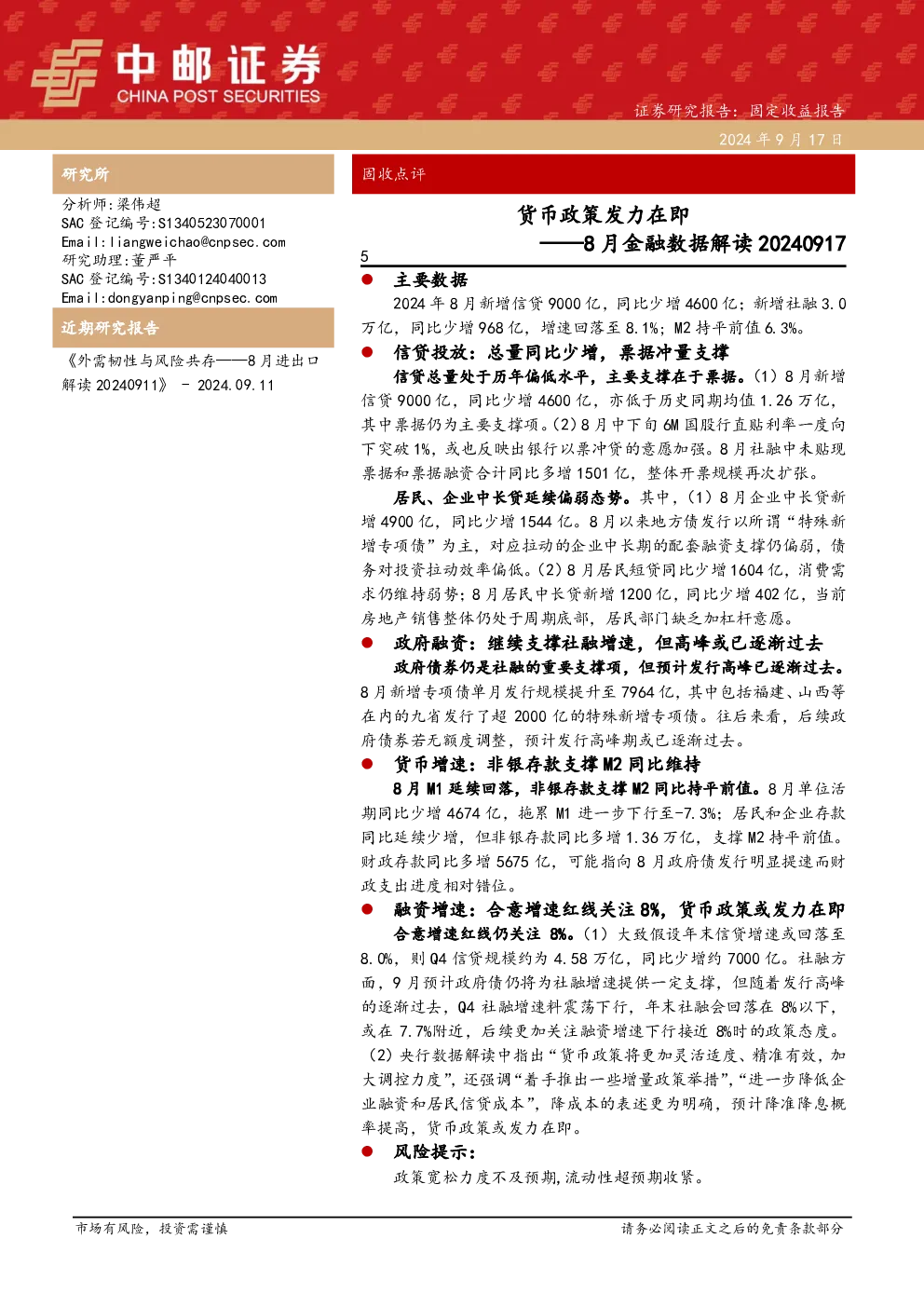 中邮证券
CHINA POST SECURITIES

证券研究报告：固定收益报告

2024 年 9 月 17 日

研究所

分析师:梁伟超
SAC 登记编号:S1340523070001
Email:liangweichao@cnpsec.com
研究助理:董严平
SAC 登记编号:S1340124040013
Email:dongyanping@cnpsec.com

近期研究报告

《外需韧性与风险共存——8 月进出口解读 20240911》 - 2024.09.11

固收点评

货币政策发力在即
——8 月金融数据解读 20240917

5

● 主要数据

2024 年 8 月新增信贷 9000 亿，同比少增 4600 亿；新增社融 3.0 万亿，同比少增 968 亿，增速回落至 8.1%；M2 持平前值 6.3%。

● 信贷投放：总量同比少增，票据冲量支撑

信贷总量处于历年偏低水平，主要支撑在于票据。（1）8 月新增信贷 9000 亿，同比少增 4600 亿，亦低于历史同期均值 1.26 万亿，其中票据仍为主要支撑项。（2）8 月中下旬 6M 国股行直贴利率一度向下突破 1%，或也反映出银行以票冲贷的意愿加强。8 月社融中未贴现票据和票据融资合计同比多增 1501 亿，整体开票规模再次扩张。

居民、企业中长贷延续偏弱态势。其中，（1）8 月企业中长贷新增 4900 亿，同比少增 1544 亿。8 月以来地方债发行以所谓“特殊新增专项债”为主，对应拉动的企业中长期的配套融资支撑仍偏弱，债务对投资拉动效率偏低。（2）8 月居民短贷同比少增 1604 亿，消费需求仍维持弱势；8 月居民中长贷新增 1200 亿，同比少增 402 亿，当前房地产销售整体仍处于周期底部，居民部门缺乏加杠杆意愿。

● 政府融资：继续支撑社融增速，但高峰或已逐渐过去

政府债券仍是社融的重要支撑项，但预计发行高峰已逐渐过去。8 月新增专项债单月发行规模提升至 7964 亿，其中包括福建、山西等在内的九省发行了超 2000 亿的特殊新增专项债。往后来看，后续政府债券若无额度调整，预计发行高峰期或已逐渐过去。

● 货币增速：非银存款支撑 M2 同比维持

8 月 M1 延续回落，非银存款支撑 M2 同比持平前值。8 月单位活期同比少增 4674 亿，拖累 M1 进一步下行至-7.3%；居民和企业存款同比延续少增，但非银存款同比多增 1.36 万亿，支撑 M2 持平前值。财政存款同比多增 5675 亿，可能指向 8 月政府债发行明显提速而财政支出进度相对错位。

● 融资增速：合意增速红线关注 8%，货币政策或发力在即

合意增速红线仍关注 8%。（1）大致假设年末信贷增速或回落至 8.0%，则 Q4 信贷规模约为 4.58 万亿，同比少增约 7000 亿。社融方面，9 月预计政府债仍将为社融增速提供一定支撑，但随着发行高峰的逐渐过去，Q4 社融增速料震荡下行，年末社融会回落在 8%以下，或在 7.7%附近，后续更加关注融资增速下行接近 8%时的政策态度。（2）央行数据解读中指出“货币政策将更加灵活适度、精准有效，加大调控力度”，还强调“着手推出一些增量政策举措”，“进一步降低企业融资和居民信贷成本”，降成本的表述更为明确，预计降准降息概率提高，货币政策或发力在即。

● 风险提示：

政策宽松力度不及预期，流动性超预期收紧。

市场有风险，投资需谨慎

请务必阅读正文之后的免责条款部分